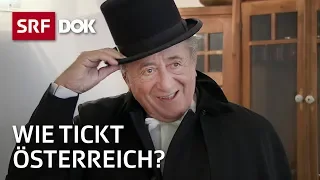 SRF DOK

WIE TICKT ÖSTERREICH?